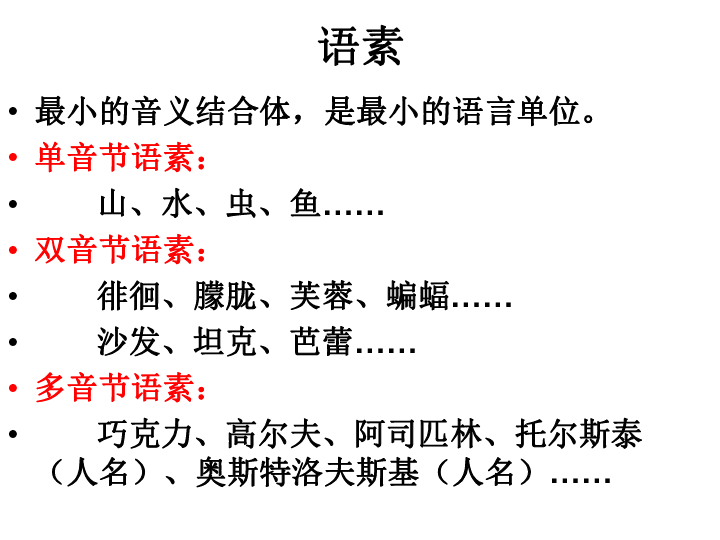 语素

• 最小的音义结合体，是最小的语言单位。
• 单音节语素：
• 山、水、虫、鱼……
• 双音节语素：
• 徘徊、朦胧、芙蓉、蝙蝠……
• 沙发、坦克、芭蕾……
• 多音节语素：
• 巧克力、高尔夫、阿司匹林、托尔斯泰（人名）、奥斯特洛夫斯基（人名）……